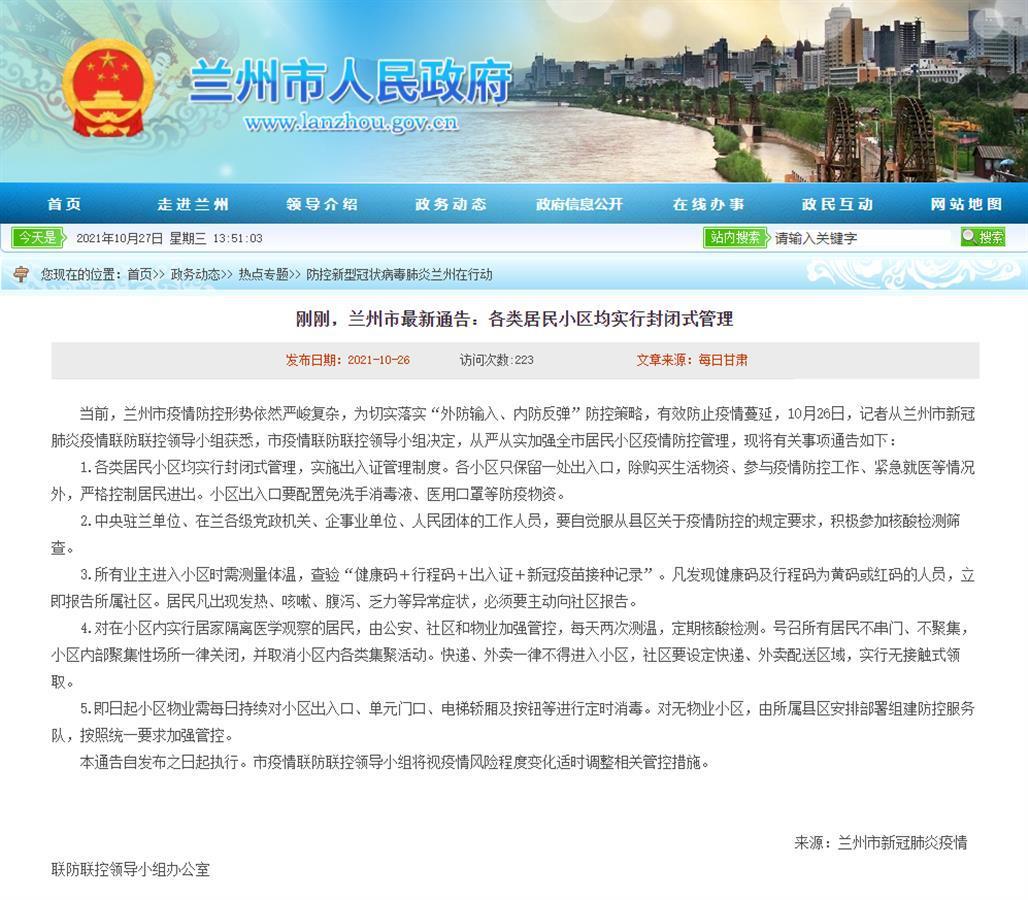 兰州市人民政府
www.lanzhou.gov.cn

首页 走进兰州 领导介绍 政务动态 政府信息公开 在线办事 政民互动 网站地图

今天是 2021年10月27日 星期三 13:51:03
站内搜索 请输入关键字 搜索

您现在的位置：首页>> 政务动态>> 热点专题>> 防控新型冠状病毒肺炎兰州在行动

刚刚，兰州市最新通告：各类居民小区均实行封闭式管理

发布日期：2021-10-26 访问次数：223 文章来源：每日甘肃

当前，兰州市疫情防控形势依然严峻复杂，为切实落实“外防输入、内防反弹”防控策略，有效防止疫情蔓延，10月26日，记者从兰州市新冠肺炎疫情联防联控领导小组获悉，市疫情联防联控领导小组决定，从严从实加强全市居民小区疫情防控管理，现将有关事项通告如下：

1.各类居民小区均实行封闭式管理，实施出入证管理制度。各小区只保留一处出入口，除购买生活物资、参与疫情防控工作、紧急就医等情况外，严格控制居民进出。小区出入口要配置免洗手消毒液、医用口罩等防疫物资。

2.中央驻兰单位、在兰各级党政机关、企事业单位、人民团体的工作人员，要自觉服从县区关于疫情防控的规定要求，积极参加核酸检测筛查。

3.所有业主进入小区时需测量体温，查验“健康码+行程码+出入证+新冠疫苗接种记录”。凡发现健康码及行程码为黄码或红码的人员，立即报告所属社区。居民凡出现发热、咳嗽、腹泻、乏力等异常症状，必须要主动向社区报告。

4.对在小区内实行居家隔离医学观察的居民，由公安、社区和物业加强管控，每天两次测温，定期核酸检测。号召所有居民不串门、不聚集，小区内部聚集性场所一律关闭，并取消小区内各类集聚活动。快递、外卖一律不得进入小区，社区要设定快递、外卖配送区域，实行无接触式领取。

5.即日起小区物业需每日持续对小区出入口、单元门口、电梯轿厢及按钮等进行定时消毒。对无物业小区，由所属县区安排部署组建防控服务队，按照统一要求加强管控。

本通告自发布之日起执行。市疫情联防联控领导小组将视疫情风险程度变化适时调整相关管控措施。

来源：兰州市新冠肺炎疫情联防联控领导小组办公室